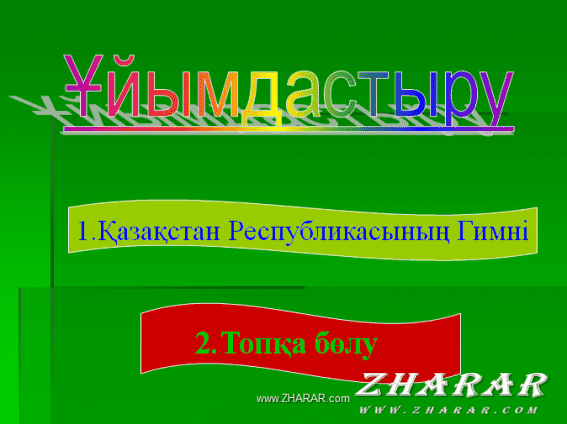 Ұйымдастыру

1.Қазақстан Республикасының Гимні

2.Топқа бөлу

www.ZHARAR.com

ZHARAR
WWW.ZHARAR.COM